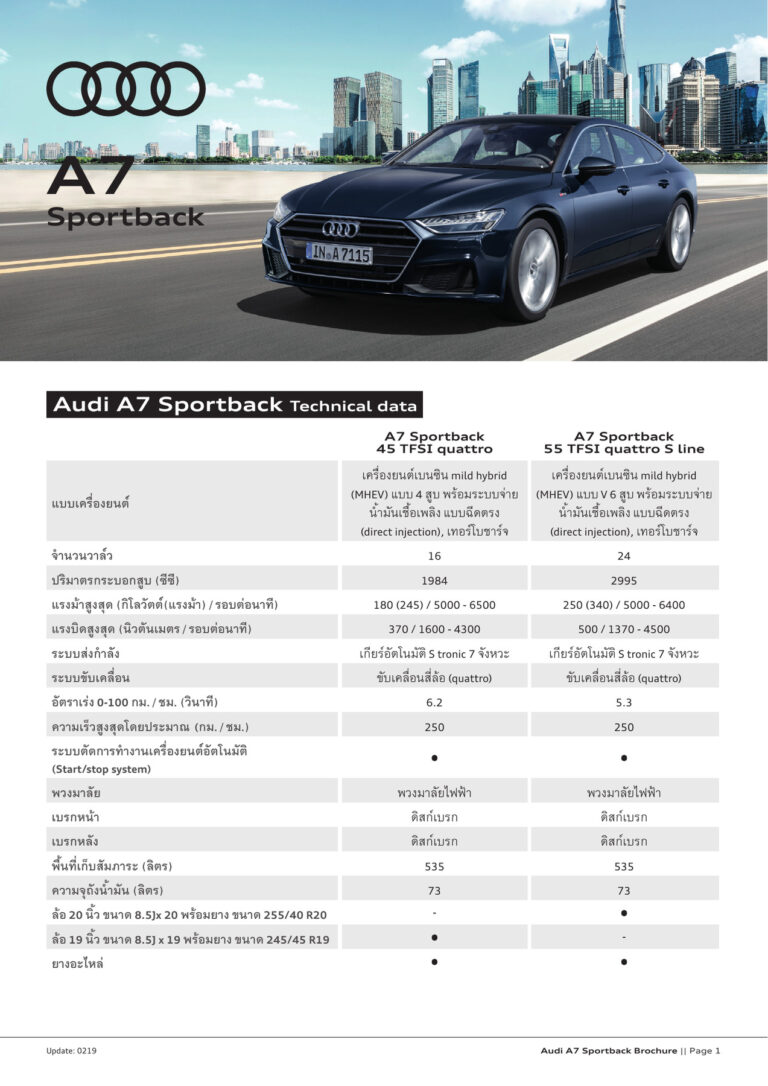 A7
Sportback

IN A 7115

Audi A7 Sportback Technical data

|  | A7 Sportback 45 TFSI quattro | A7 Sportback 55 TFSI quattro S line |
|---|---|---|
| แบบเครื่องยนต์ | เครื่องยนต์เบนซิน mild hybrid (MHEV) แบบ 4 สูบ พร้อมระบบจ่ายน้ำมันเชื้อเพลิง แบบฉีดตรง (direct injection), เทอร์โบชาร์จ | เครื่องยนต์เบนซิน mild hybrid (MHEV) แบบ V 6 สูบ พร้อมระบบจ่ายน้ำมันเชื้อเพลิง แบบฉีดตรง (direct injection), เทอร์โบชาร์จ |
| จำนวนวาล์ว | 16 | 24 |
| ปริมาตรกระบอกสูบ (ซีซี) | 1984 | 2995 |
| แรงม้าสูงสุด (กิโลวัตต์(แรงม้า) / รอบต่อนาที) | 180 (245) / 5000 - 6500 | 250 (340) / 5000 - 6400 |
| แรงบิดสูงสุด (นิวตันเมตร / รอบต่อนาที) | 370 / 1600 - 4300 | 500 / 1370 - 4500 |
| ระบบส่งกำลัง | เกียร์อัตโนมัติ S tronic 7 จังหวะ | เกียร์อัตโนมัติ S tronic 7 จังหวะ |
| ระบบขับเคลื่อน | ขับเคลื่อนสี่ล้อ (quattro) | ขับเคลื่อนสี่ล้อ (quattro) |
| อัตราเร่ง 0-100 กม. / ชม. (วินาที) | 6.2 | 5.3 |
| ความเร็วสูงสุดโดยประมาณ (กม. / ชม.) | 250 | 250 |
| ระบบตัดการทำงานเครื่องยนต์อัตโนมัติ (Start/stop system) | • | • |
| พวงมาลัย | พวงมาลัยไฟฟ้า | พวงมาลัยไฟฟ้า |
| เบรกหน้า | ดิสก์เบรก | ดิสก์เบรก |
| เบรกหลัง | ดิสก์เบรก | ดิสก์เบรก |
| พื้นที่เก็บสัมภาระ (ลิตร) | 535 | 535 |
| ความจุถังน้ำมัน (ลิตร) | 73 | 73 |
| ล้อ 20 นิ้ว ขนาด 8.5Jx 20 พร้อมยาง ขนาด 255/40 R20 | - | • |
| ล้อ 19 นิ้ว ขนาด 8.5J x 19 พร้อมยาง ขนาด 245/45 R19 | • | - |
| ยางอะไหล่ | • | • |

Update: 0219

Audi A7 Sportback Brochure || Page 1